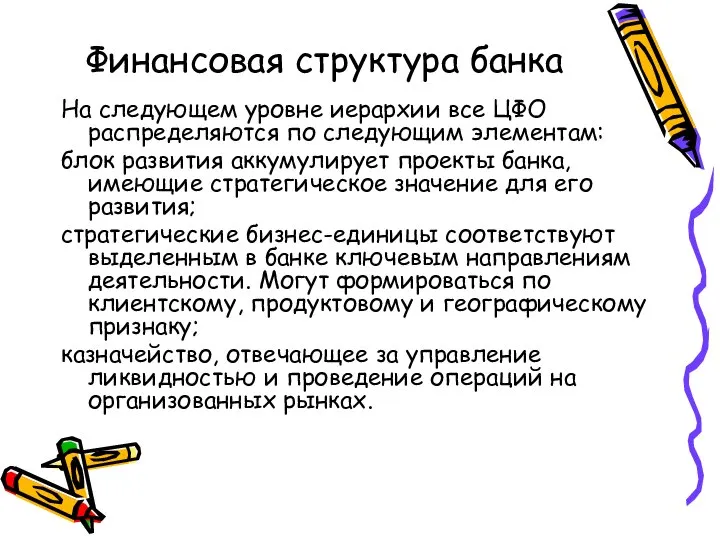 Финансовая структура банка

На следующем уровне иерархии все ЦФО распределяются по следующим элементам:

блок развития аккумулирует проекты банка, имеющие стратегическое значение для его развития;

стратегические бизнес-единицы соответствуют выделенным в банке ключевым направлениям деятельности. Могут формироваться по клиентскому, продуктовому и географическому признаку;

казначейство, отвечающее за управление ликвидностью и проведение операций на организованных рынках.